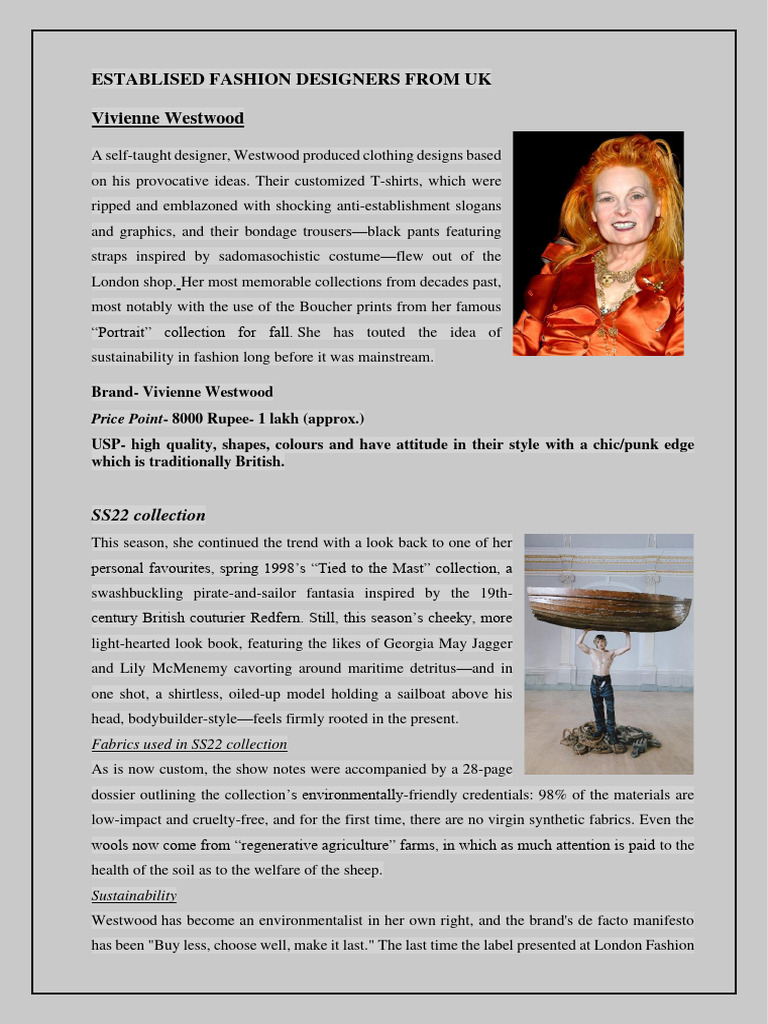 ESTABLISED FASHION DESIGNERS FROM UK

Vivienne Westwood

A self-taught designer, Westwood produced clothing designs based on his provocative ideas. Their customized T-shirts, which were ripped and emblazoned with shocking anti-establishment slogans and graphics, and their bondage trousers—black pants featuring straps inspired by sadomasochistic costume—flew out of the London shop. Her most memorable collections from decades past, most notably with the use of the Boucher prints from her famous "Portrait" collection for fall. She has touted the idea of sustainability in fashion long before it was mainstream.

Brand- Vivienne Westwood

Price Point- 8000 Rupee- 1 lakh (approx.)

USP- high quality, shapes, colours and have attitude in their style with a chic/punk edge which is traditionally British.

SS22 collection

This season, she continued the trend with a look back to one of her personal favourites, spring 1998's "Tied to the Mast" collection, a swashbuckling pirate-and-sailor fantasia inspired by the 19th-century British couturier Redfern. Still, this season's cheeky, more light-hearted look book, featuring the likes of Georgia May Jagger and Lily McMenemy cavorting around maritime detritus—and in one shot, a shirtless, oiled-up model holding a sailboat above his head, bodybuilder-style—feels firmly rooted in the present.

Fabrics used in SS22 collection

As is now custom, the show notes were accompanied by a 28-page dossier outlining the collection's environmentally-friendly credentials: 98% of the materials are low-impact and cruelty-free, and for the first time, there are no virgin synthetic fabrics. Even the wools now come from "regenerative agriculture" farms, in which as much attention is paid to the health of the soil as to the welfare of the sheep.

Sustainability

Westwood has become an environmentalist in her own right, and the brand's de facto manifesto has been "Buy less, choose well, make it last." The last time the label presented at London Fashion